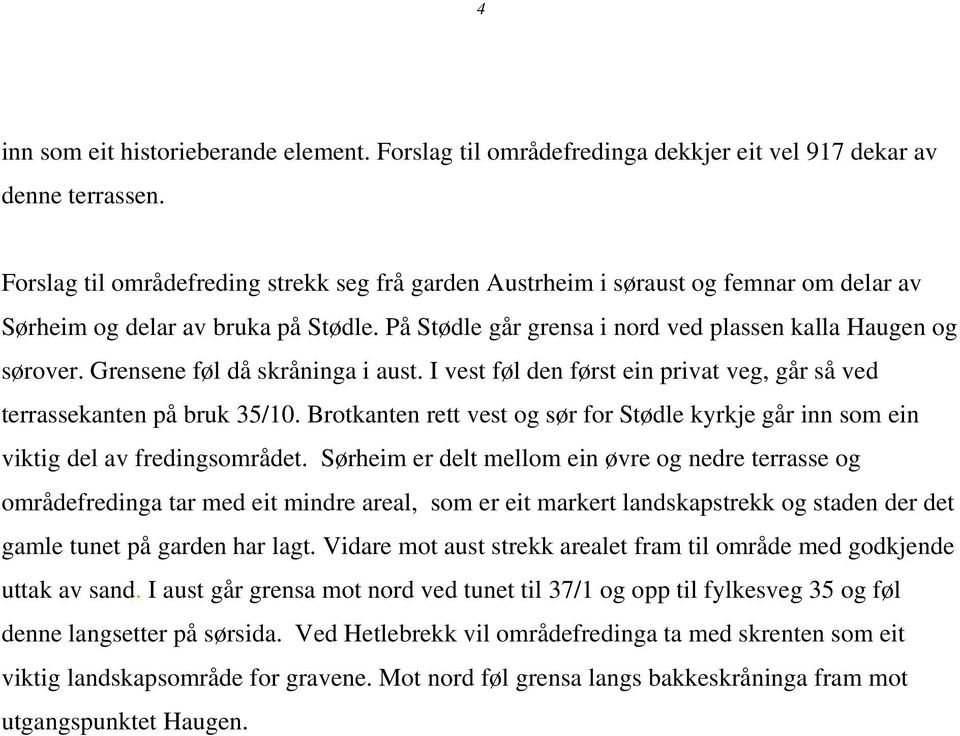 4

inn som eit historieberande element. Forslag til områdefredinga dekkjer eit vel 917 dekar av denne terrassen.

Forslag til områdefreding strekk seg frå garden Austrheim i søraust og femnar om delar av Sørheim og delar av bruka på Stødle. På Stødle går grensa i nord ved plassen kalla Haugen og sørover. Grensene føl då skråninga i aust. I vest føl den først ein privat veg, går så ved terrassekanten på bruk 35/10. Brotkanten rett vest og sør for Stødle kyrkje går inn som ein viktig del av fredingsområdet. Sørheim er delt mellom ein øvre og nedre terrasse og områdefredinga tar med eit mindre areal, som er eit markert landskapstrekk og staden der det gamle tunet på garden har lagt. Vidare mot aust strekk arealet fram til område med godkjende uttak av sand. I aust går grensa mot nord ved tunet til 37/1 og opp til fylkesveg 35 og føl denne langsetter på sørsida. Ved Hetlebrekk vil områdefredinga ta med skrenten som eit viktig landskapsområde for gravene. Mot nord føl grensa langs bakkeskråninga fram mot utgangspunktet Haugen.